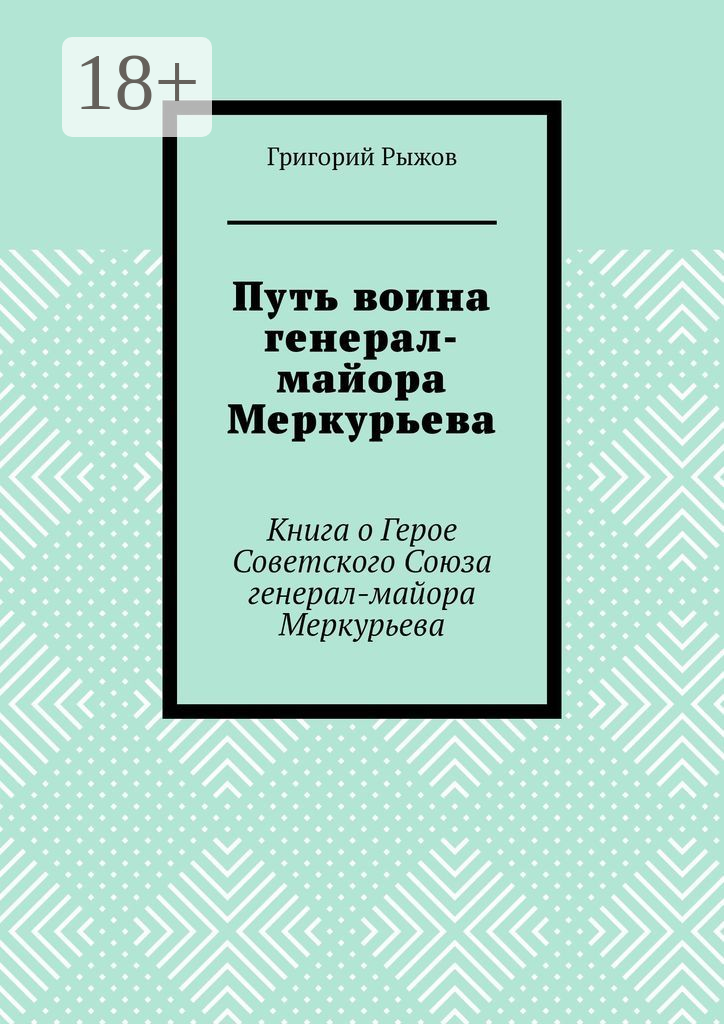 18+

Григорий Рыжов

Путь воина генерал-майора Меркурьева

Книга о Герое Советского Союза генерал-майора Меркурьева